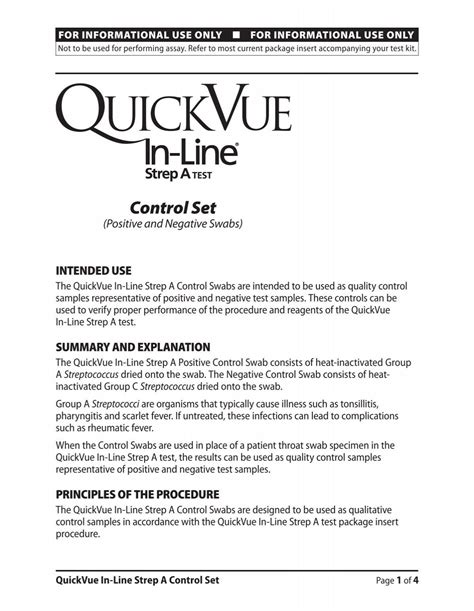 FOR INFORMATIONAL USE ONLY ■ FOR INFORMATIONAL USE ONLY

Not to be used for performing assay. Refer to most current package insert accompanying your test kit.

QUICKVUE

In-Line®

Strep A TEST

Control Set

(Positive and Negative Swabs)

INTENDED USE

The QuickVue In-Line Strep A Control Swabs are intended to be used as quality control samples representative of positive and negative test samples. These controls can be used to verify proper performance of the procedure and reagents of the QuickVue In-Line Strep A test.

SUMMARY AND EXPLANATION

The QuickVue In-Line Strep A Positive Control Swab consists of heat-inactivated Group A Streptococcus dried onto the swab. The Negative Control Swab consists of heat-inactivated Group C Streptococcus dried onto the swab.

Group A Streptococci are organisms that typically cause illness such as tonsillitis, pharyngitis and scarlet fever. If untreated, these infections can lead to complications such as rheumatic fever.

When the Control Swabs are used in place of a patient throat swab specimen in the QuickVue In-Line Strep A test, the results can be used as quality control samples representative of positive and negative test samples.

PRINCIPLES OF THE PROCEDURE

The QuickVue In-Line Strep A Control Swabs are designed to be used as qualitative control samples in accordance with the QuickVue In-Line Strep A test package insert procedure.

QuickVue In-Line Strep A Control Set

Page 1 of 4